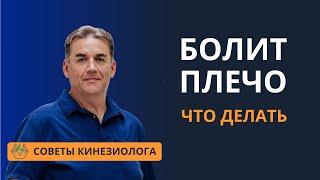 БОЛИТ ПЛЕЧО

ЧТО ДЕЛАТЬ

СОВЕТЫ КИНЕЗИОЛОГА